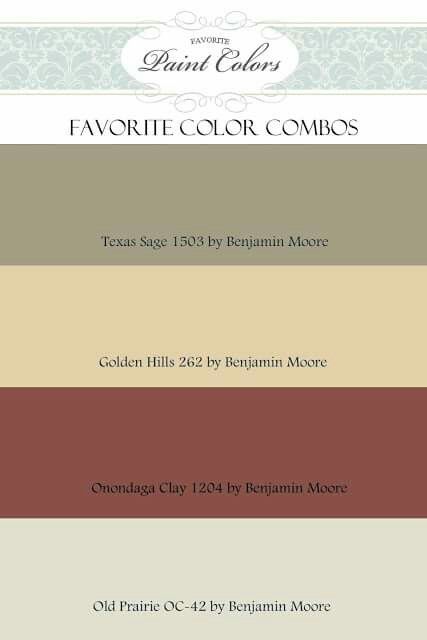 FAVORITE
Paint Colors

FAVORITE COLOR COMBOS

Texas Sage 1503 by Benjamin Moore

Golden Hills 262 by Benjamin Moore

Onondaga Clay 1204 by Benjamin Moore

Old Prairie OC-42 by Benjamin Moore